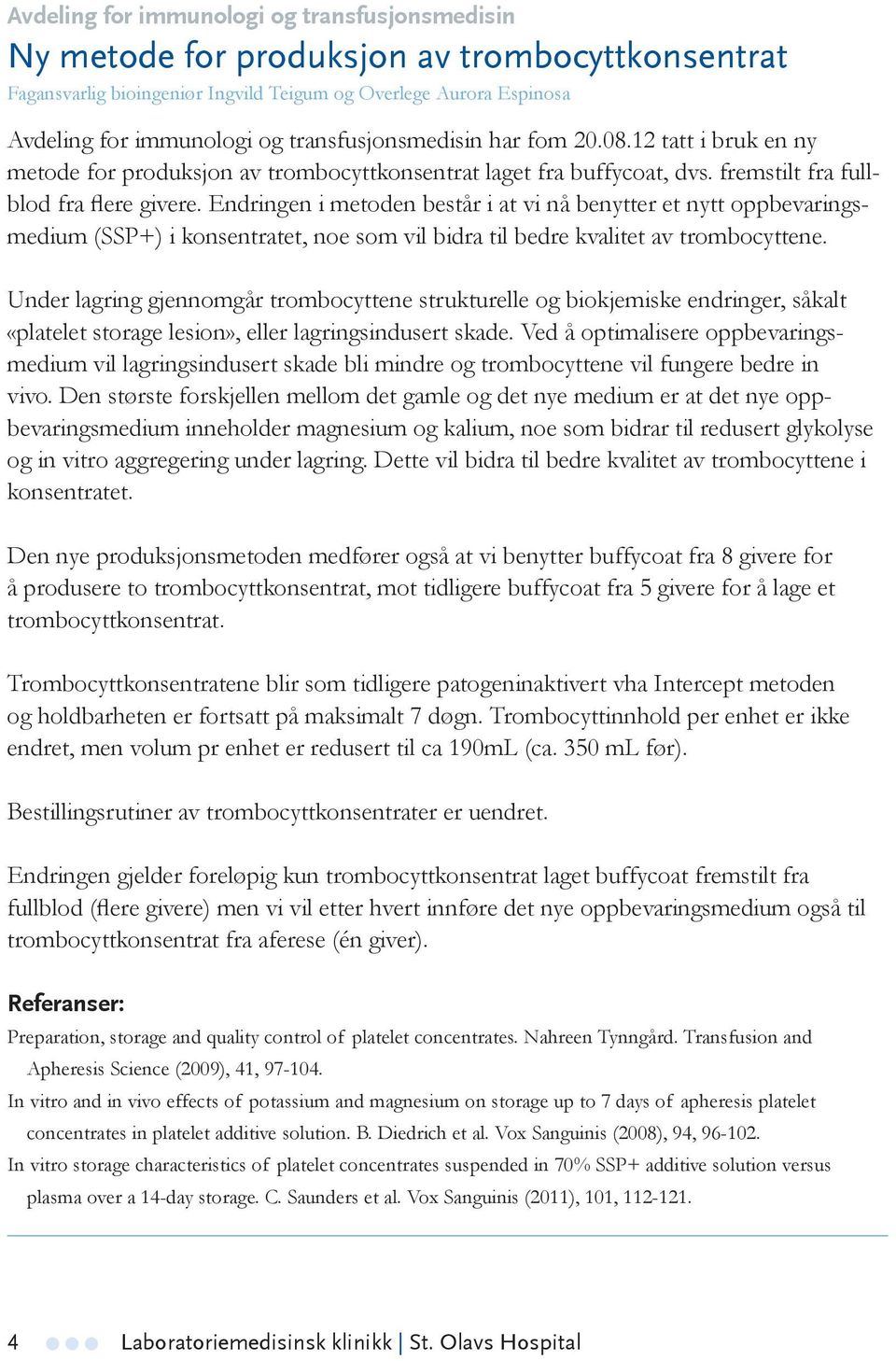 Avdeling for immunologi og transfusjonsmedisin

Ny metode for produksjon av trombocyttkonsentrat

Fagansvarlig bioingeniør Ingvild Teigum og Overlege Aurora Espinosa

Avdeling for immunologi og transfusjonsmedisin har fom 20.08.12 tatt i bruk en ny metode for produksjon av trombocyttkonsentrat laget fra buffycoat, dvs. fremstilt fra fullblod fra flere givere. Endringen i metoden består i at vi nå benytter et nytt oppbevaringsmedium (SSP+) i konsentratet, noe som vil bidra til bedre kvalitet av trombocyttene.

Under lagring gjennomgår trombocyttene strukturelle og biokjemiske endringer, såkalt «platelet storage lesion», eller lagringsindusert skade. Ved å optimalisere oppbevaringsmedium vil lagringsindusert skade bli mindre og trombocyttene vil fungere bedre in vivo. Den største forskjellen mellom det gamle og det nye medium er at det nye oppbevaringsmedium inneholder magnesium og kalium, noe som bidrar til redusert glykolyse og in vitro aggregering under lagring. Dette vil bidra til bedre kvalitet av trombocyttene i konsentratet.

Den nye produksjonsmetoden medfører også at vi benytter buffycoat fra 8 givere for å produsere to trombocyttkonsentrat, mot tidligere buffycoat fra 5 givere for å lage et trombocyttkonsentrat.

Trombocyttkonsentratene blir som tidligere patogeninaktivert vha Intercept metoden og holdbarheten er fortsatt på maksimalt 7 døgn. Trombocyttinnhold per enhet er ikke endret, men volum pr enhet er redusert til ca 190mL (ca. 350 mL før).

Bestillingsrutiner av trombocyttkonsentrater er uendret.

Endringen gjelder foreløpig kun trombocyttkonsentrat laget buffycoat fremstilt fra fullblod (flere givere) men vi vil etter hvert innføre det nye oppbevaringsmedium også til trombocyttkonsentrat fra aferese (én giver).

Referanser:

Preparation, storage and quality control of platelet concentrates. Nahreen Tynngård. Transfusion and Apheresis Science (2009), 41, 97-104.

In vitro and in vivo effects of potassium and magnesium on storage up to 7 days of apheresis platelet concentrates in platelet additive solution. B. Diedrich et al. Vox Sanguinis (2008), 94, 96-102.

In vitro storage characteristics of platelet concentrates suspended in 70% SSP+ additive solution versus plasma over a 14-day storage. C. Saunders et al. Vox Sanguinis (2011), 101, 112-121.

4 Laboratoriemedisinsk klinikk | St. Olavs Hospital